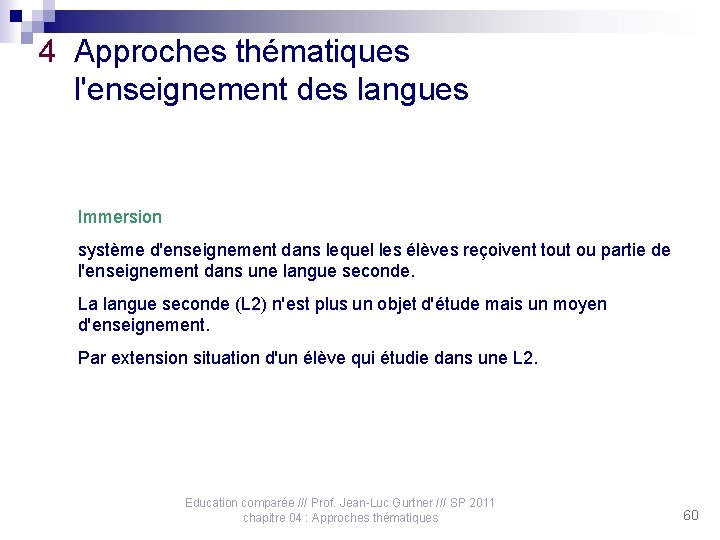 4 Approches thématiques
l'enseignement des langues

Immersion

système d'enseignement dans lequel les élèves reçoivent tout ou partie de l'enseignement dans une langue seconde.

La langue seconde (L2) n'est plus un objet d'étude mais un moyen d'enseignement.

Par extension situation d'un élève qui étudie dans une L2.

Education comparée /// Prof. Jean-Luc Gurtner /// SP 2011
chapitre 04 : Approches thématiques

60